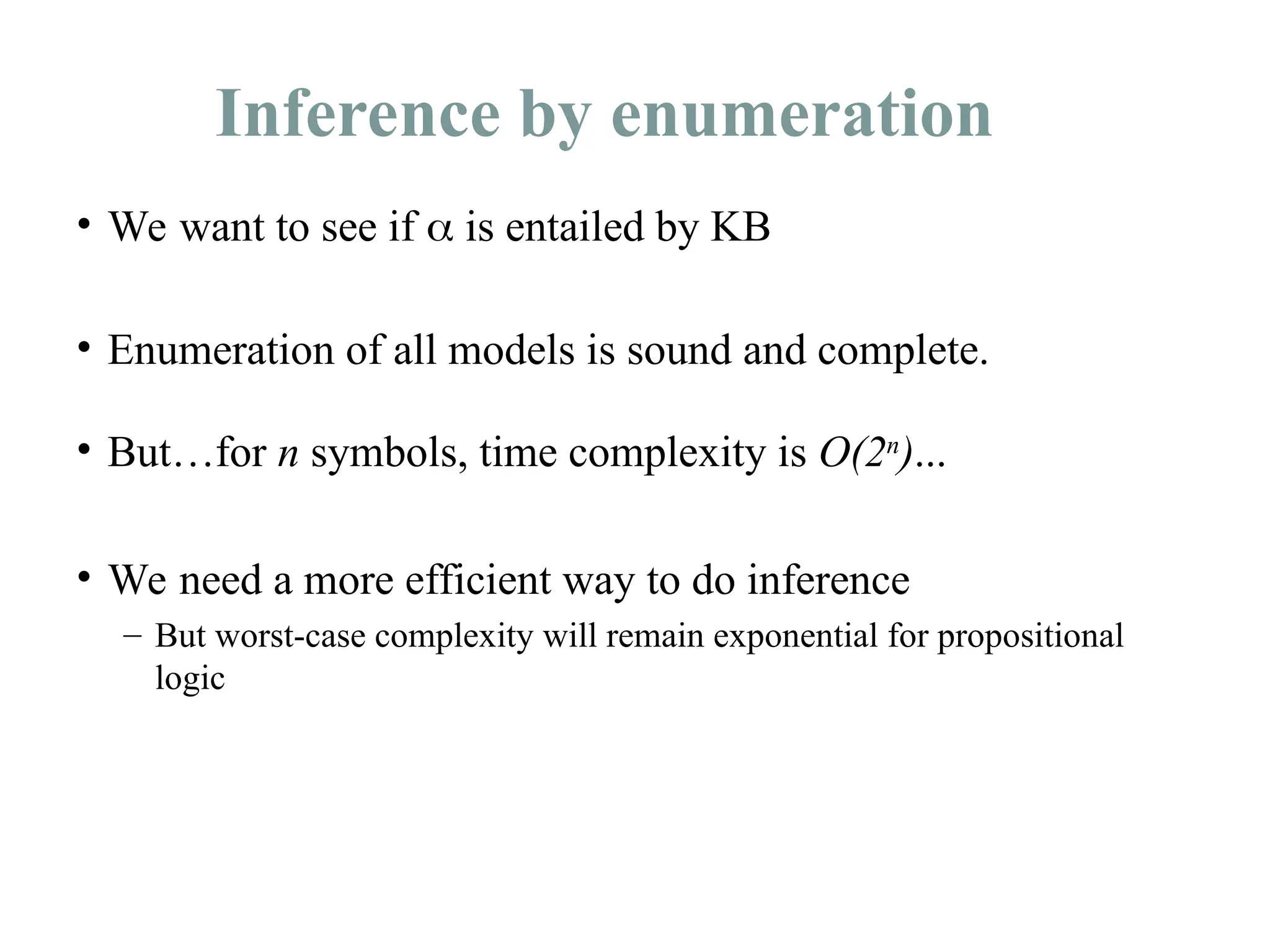 Inference by enumeration

• We want to see if $\alpha$ is entailed by KB

• Enumeration of all models is sound and complete.

• But…for $n$ symbols, time complexity is $O(2^n)$...

• We need a more efficient way to do inference
– But worst-case complexity will remain exponential for propositional logic